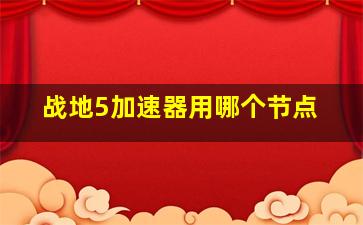 战地5加速器用哪个节点